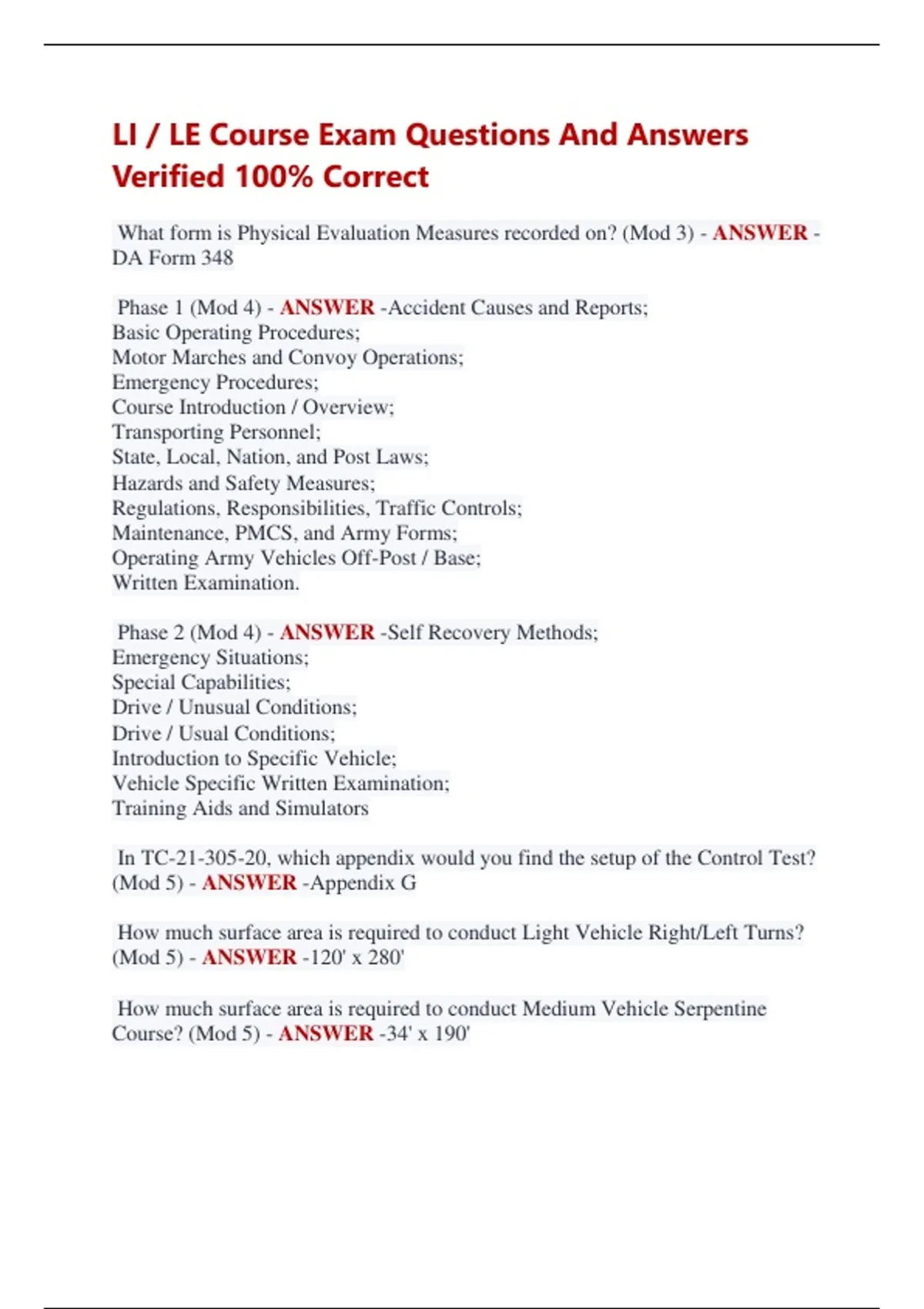 LI / LE Course Exam Questions And Answers Verified 100% Correct

What form is Physical Evaluation Measures recorded on? (Mod 3) - ANSWER - DA Form 348

Phase 1 (Mod 4) - ANSWER -Accident Causes and Reports;
Basic Operating Procedures;
Motor Marches and Convoy Operations;
Emergency Procedures;
Course Introduction / Overview;
Transporting Personnel;
State, Local, Nation, and Post Laws;
Hazards and Safety Measures;
Regulations, Responsibilities, Traffic Controls;
Maintenance, PMCS, and Army Forms;
Operating Army Vehicles Off-Post / Base;
Written Examination.

Phase 2 (Mod 4) - ANSWER -Self Recovery Methods;
Emergency Situations;
Special Capabilities;
Drive / Unusual Conditions;
Drive / Usual Conditions;
Introduction to Specific Vehicle;
Vehicle Specific Written Examination;
Training Aids and Simulators

In TC-21-305-20, which appendix would you find the setup of the Control Test? (Mod 5) - ANSWER -Appendix G

How much surface area is required to conduct Light Vehicle Right/Left Turns? (Mod 5) - ANSWER -120' x 280'

How much surface area is required to conduct Medium Vehicle Serpentine Course? (Mod 5) - ANSWER -34' x 190'